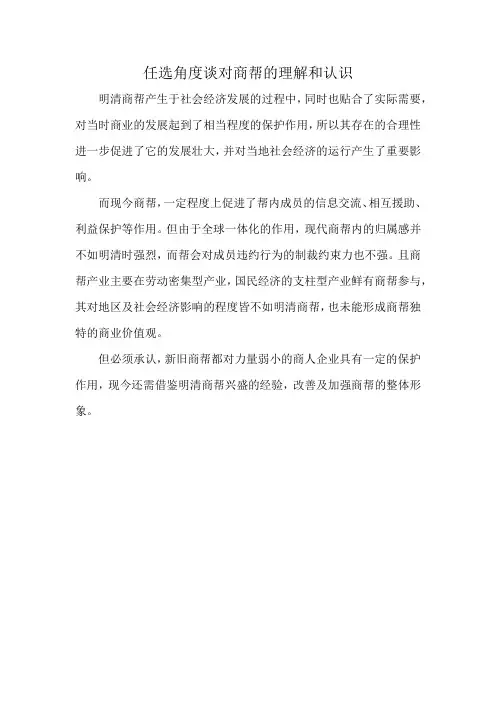 任选角度谈对商帮的理解和认识

明清商帮产生于社会经济发展的过程中，同时也贴合了实际需要，对当时商业的发展起到了相当程度的保护作用，所以其存在的合理性进一步促进了它的发展壮大，并对当地社会经济的运行产生了重要影响。

而现今商帮，一定程度上促进了帮内成员的信息交流、相互援助、利益保护等作用。但由于全球一体化的作用，现代商帮内的归属感并不如明清时强烈，而帮会对成员违约行为的制裁约束力也不强。且商帮产业主要在劳动密集型产业，国民经济的支柱型产业鲜有商帮参与，其对地区及社会经济影响的程度皆不如明清商帮，也未能形成商帮独特的商业价值观。

但必须承认，新旧商帮都对力量弱小的商人企业具有一定的保护作用，现今还需借鉴明清商帮兴盛的经验，改善及加强商帮的整体形象。